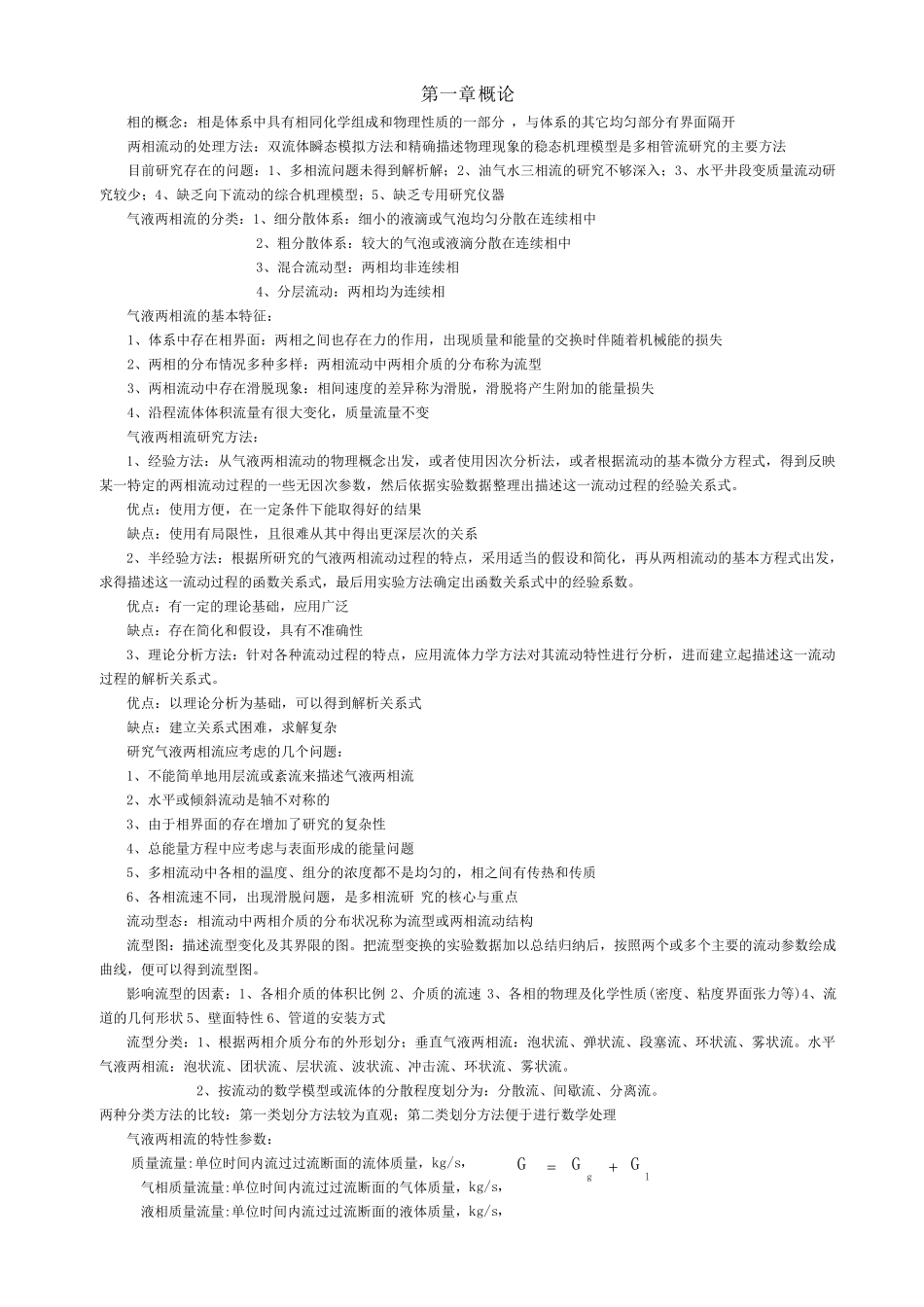 第一章概论

相的概念：相是体系中具有相同化学组成和物理性质的一部分，与体系的其它均匀部分有界面隔开

两相流动的处理方法：双流体瞬态模拟方法和精确描述物理现象的稳态机理模型是多相管流研究的主要方法

目前研究存在的问题：1、多相流问题未得到解析解；2、油气水三相流的研究不够深入；3、水平井段变质量流动研究较少；4、缺乏向下流动的综合机理模型；5、缺乏专用研究仪器

气液两相流的分类：1、细分散体系：细小的液滴或气泡均匀分散在连续相中

2、粗分散体系：较大的气泡或液滴分散在连续相中

3、混合流动型：两相均非连续相

4、分层流动：两相均为连续相

气液两相流的基本特征：

1、体系中存在相界面：两相之间也存在力的作用，出现质量和能量的交换时伴随着机械能的损失

2、两相的分布情况多种多样：两相流动中两相介质的分布称为流型

3、两相流动中存在滑脱现象：相间速度的差异称为滑脱，滑脱将产生附加的能量损失

4、沿程流体体积流量有很大变化，质量流量不变

气液两相流研究方法：

1、经验方法：从气液两相流动的物理概念出发，或者使用因次分析法，或者根据流动的基本微分方程式，得到反映某一特定的两相流动过程的一些无因次参数，然后依据实验数据整理出描述这一流动过程的经验关系式。

优点：使用方便，在一定条件下能取得好的结果

缺点：使用有局限性，且很难从其中得出更深层次的关系

2、半经验方法：根据所研究的气液两相流动过程的特点，采用适当的假设和简化，再从两相流动的基本方程式出发，求得描述这一流动过程的函数关系式，最后用实验方法确定出函数关系式中的经验系数。

优点：有一定的理论基础，应用广泛

缺点：存在简化和假设，具有不准确性

3、理论分析方法：针对各种流动过程的特点，应用流体力学方法对其流动特性进行分析，进而建立起描述这一流动过程的解析关系式。

优点：以理论分析为基础，可以得到解析关系式

缺点：建立关系式困难，求解复杂

研究气液两相流应考虑的几个问题：

1、不能简单地用层流或紊流来描述气液两相流

2、水平或倾斜流动是轴不对称的

3、由于相界面的存在增加了研究的复杂性

4、总能量方程中应考虑与表面形成的能量问题

5、多相流动中各相的温度、组分的浓度都不是均匀的，相之间有传热和传质

6、各相流速不同，出现滑脱问题，是多相流研 究的核心与重点

流动型态：相流动中两相介质的分布状况称为流型或两相流动结构

流型图：描述流型变化及其界限的图。把流型变换的实验数据加以总结归纳后，按照两个或多个主要的流动参数绘成曲线，便可以得到流型图。

影响流型的因素：1、各相介质的体积比例 2、介质的流速 3、各相的物理及化学性质(密度、粘度界面张力等)4、流道的几何形状 5、壁面特性 6、管道的安装方式

流型分类：1、根据两相介质分布的外形划分：垂直气液两相流：泡状流、弹状流、段塞流、环状流、雾状流。水平气液两相流：泡状流、团状流、层状流、波状流、冲击流、环状流、雾状流。

2、按流动的数学模型或流体的分散程度划分为：分散流、间歇流、分离流。

两种分类方法的比较：第一类划分方法较为直观；第二类划分方法便于进行数学处理

气液两相流的特性参数：

质量流量:单位时间内流过过流断面的流体质量，kg/s，  $G = G_g + G_l$

气相质量流量:单位时间内流过过流断面的气体质量，kg/s，

液相质量流量:单位时间内流过过流断面的液体质量，kg/s，